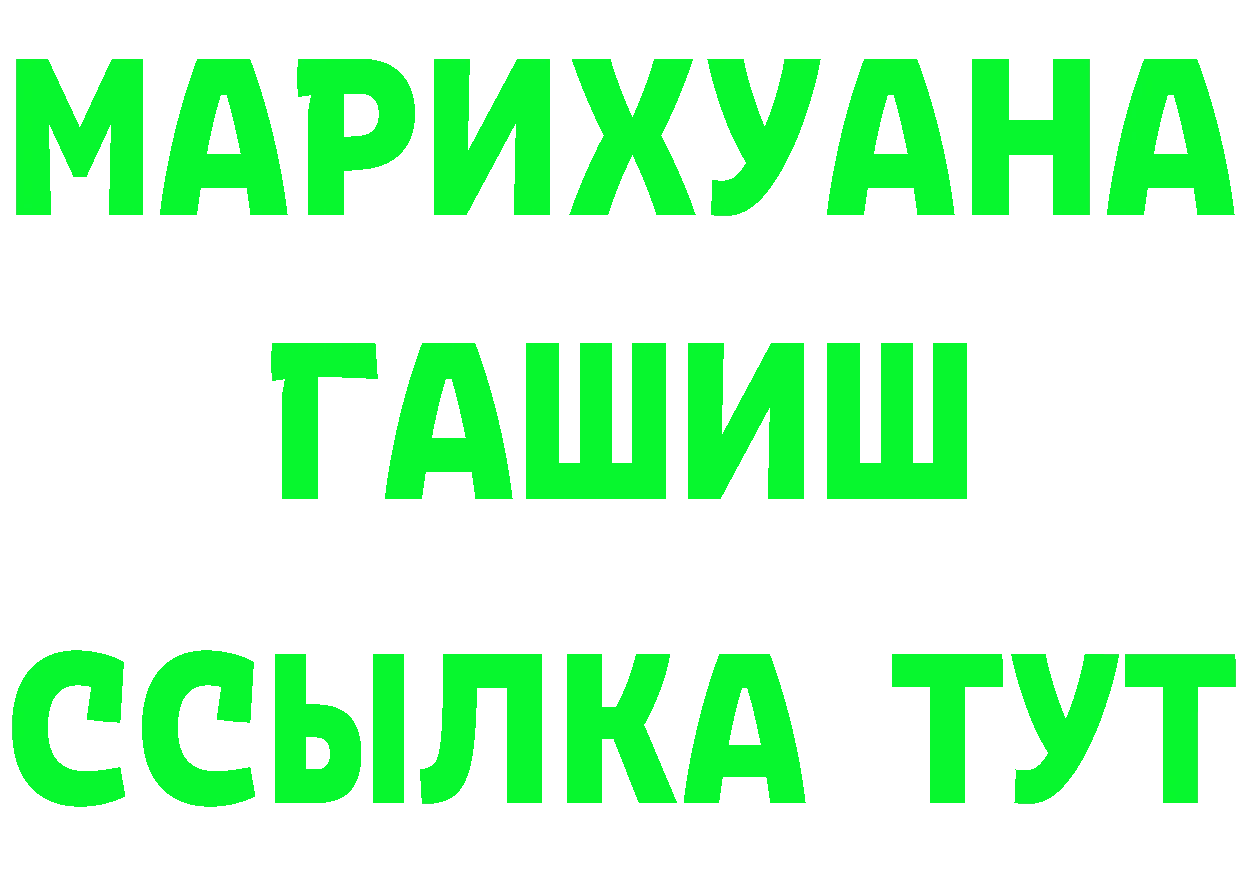 МАРИХУАНА
ГАШИШ
ССЫЛКА ТУТ